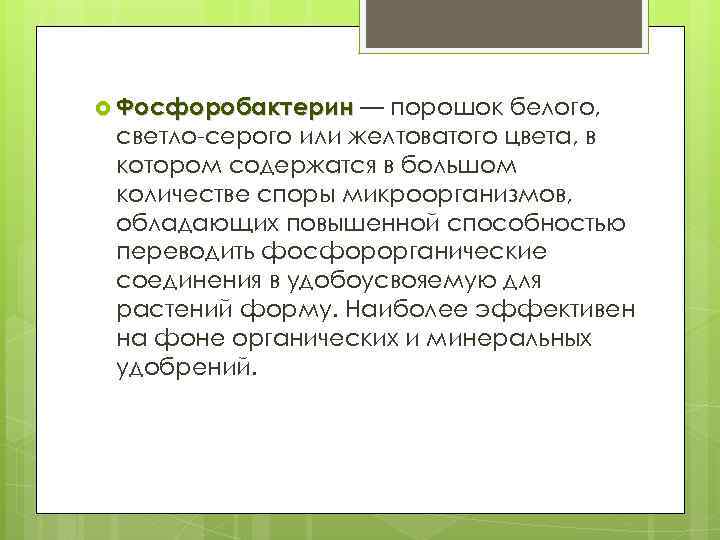 Фосфоробактерин — порошок белого, светло-серого или желтоватого цвета, в котором содержатся в большом количестве споры микроорганизмов, обладающих повышенной способностью переводить фосфорорганические соединения в удобоусвояемую для растений форму. Наиболее эффективен на фоне органических и минеральных удобрений.